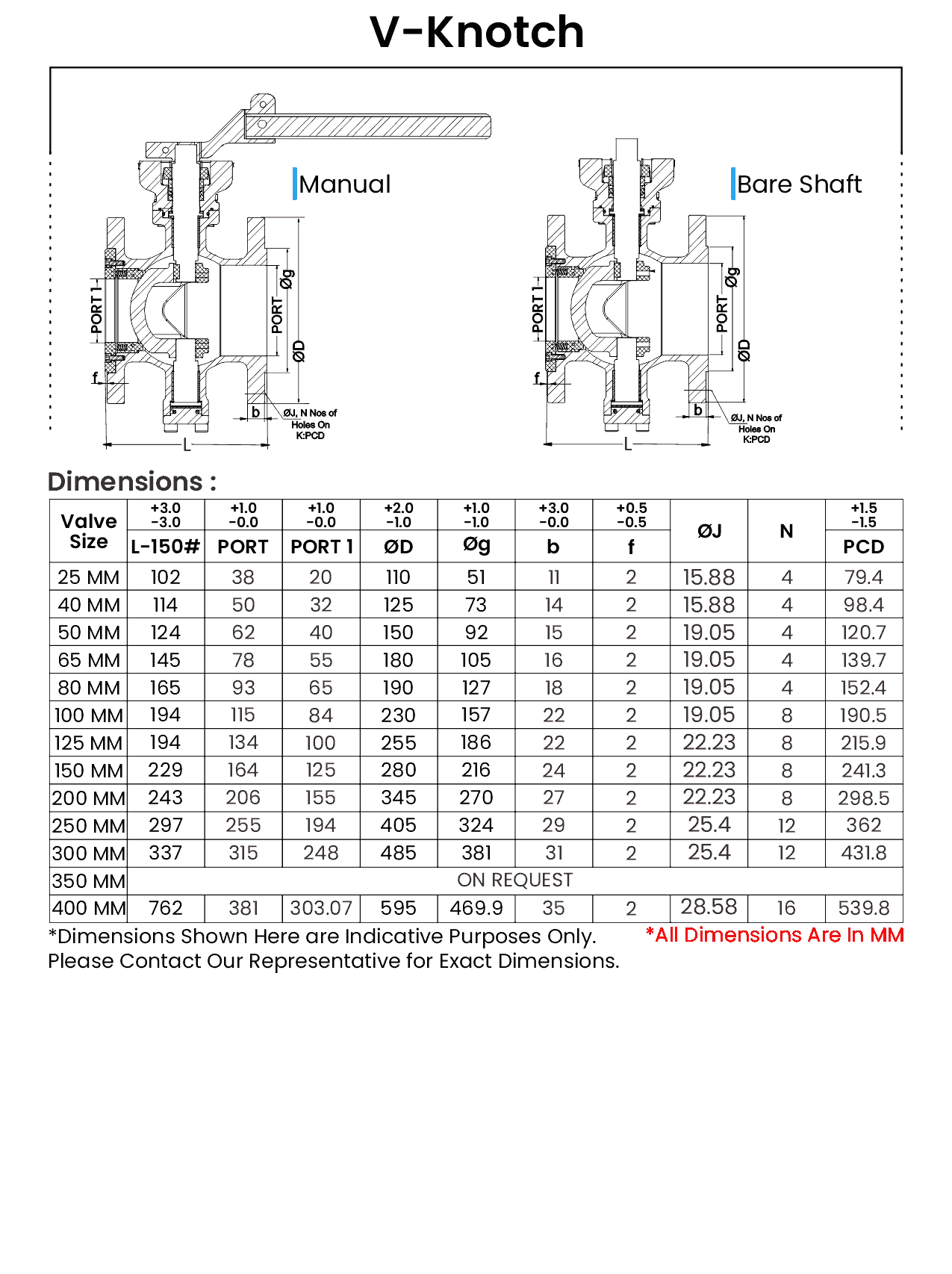 V-Knotch

Manual

PORT 1

PORT

Øg

ØD

f

b

ØJ, N Nos of Holes On K:PCD

L

Bare Shaft

PORT 1

PORT

Øg

ØD

f

b

ØJ, N Nos of Holes On K:PCD

L

Dimensions :

| Valve Size | +3.0 -3.0 L-150# | +1.0 -0.0 PORT | +1.0 -0.0 PORT 1 | +2.0 -1.0 ØD | +1.0 -1.0 Øg | +3.0 -0.0 b | +0.5 -0.5 f | ØJ | N | +1.5 -1.5 PCD |
|---|---|---|---|---|---|---|---|---|---|---|
| 25 MM | 102 | 38 | 20 | 110 | 51 | 11 | 2 | 15.88 | 4 | 79.4 |
| 40 MM | 114 | 50 | 32 | 125 | 73 | 14 | 2 | 15.88 | 4 | 98.4 |
| 50 MM | 124 | 62 | 40 | 150 | 92 | 15 | 2 | 19.05 | 4 | 120.7 |
| 65 MM | 145 | 78 | 55 | 180 | 105 | 16 | 2 | 19.05 | 4 | 139.7 |
| 80 MM | 165 | 93 | 65 | 190 | 127 | 18 | 2 | 19.05 | 4 | 152.4 |
| 100 MM | 194 | 115 | 84 | 230 | 157 | 22 | 2 | 19.05 | 8 | 190.5 |
| 125 MM | 194 | 134 | 100 | 255 | 186 | 22 | 2 | 22.23 | 8 | 215.9 |
| 150 MM | 229 | 164 | 125 | 280 | 216 | 24 | 2 | 22.23 | 8 | 241.3 |
| 200 MM | 243 | 206 | 155 | 345 | 270 | 27 | 2 | 22.23 | 8 | 298.5 |
| 250 MM | 297 | 255 | 194 | 405 | 324 | 29 | 2 | 25.4 | 12 | 362 |
| 300 MM | 337 | 315 | 248 | 485 | 381 | 31 | 2 | 25.4 | 12 | 431.8 |
| 350 MM | ON REQUEST | | | | | | | | | |
| 400 MM | 762 | 381 | 303.07 | 595 | 469.9 | 35 | 2 | 28.58 | 16 | 539.8 |

*Dimensions Shown Here are Indicative Purposes Only. Please Contact Our Representative for Exact Dimensions.

*All Dimensions Are In MM